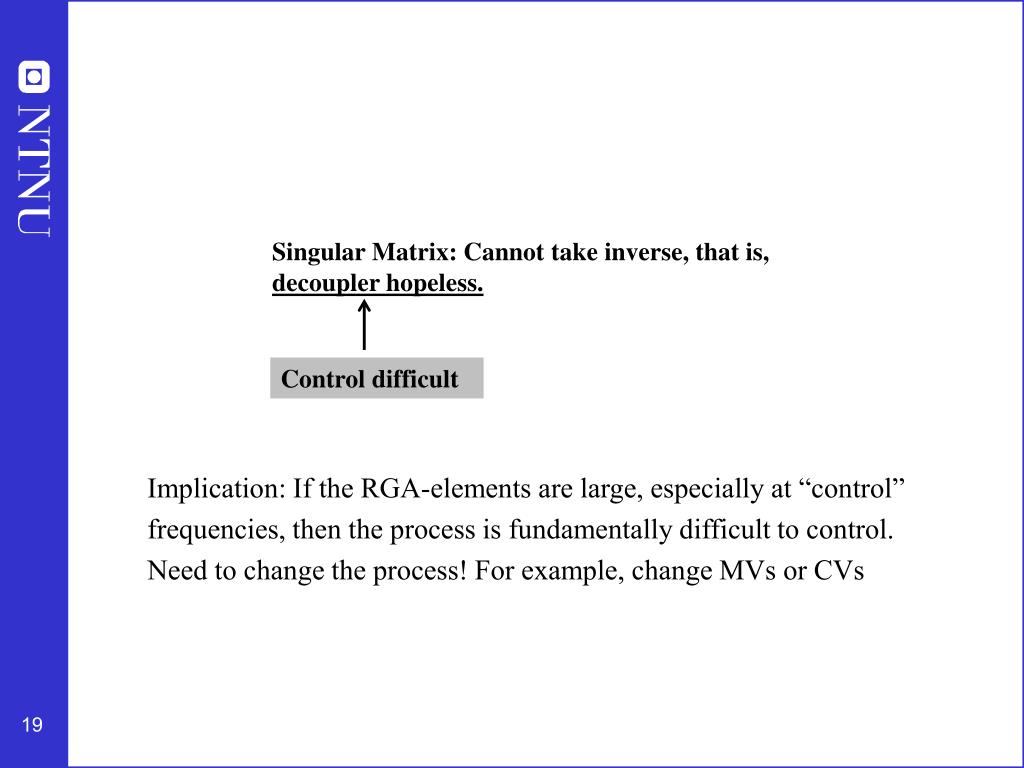 NTNU

Singular Matrix: Cannot take inverse, that is, decoupler hopeless.

Control difficult

Implication: If the RGA-elements are large, especially at “control” frequencies, then the process is fundamentally difficult to control. Need to change the process! For example, change MVs or CVs

19